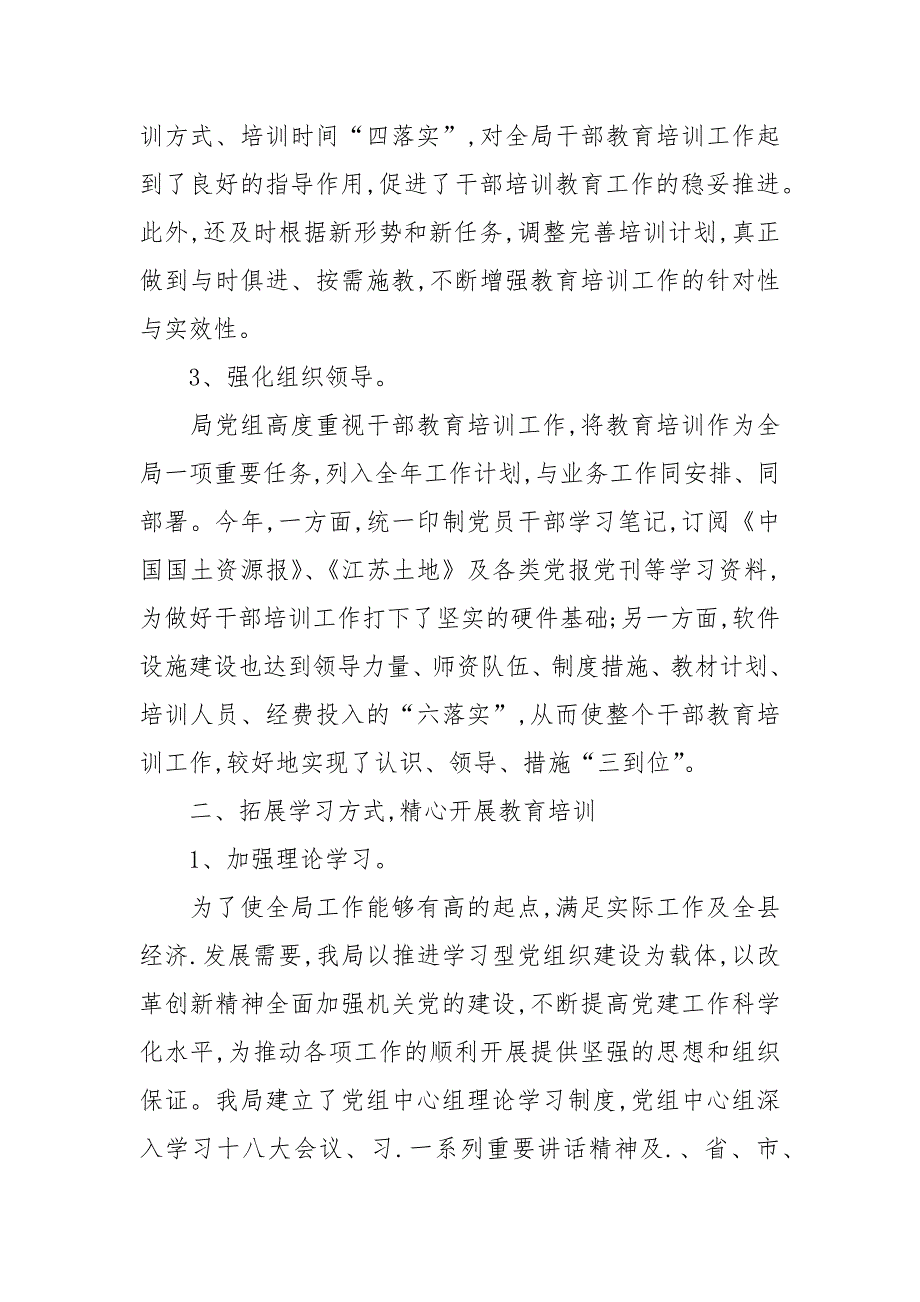 训方式、培训时间“四落实”,对全局干部教育培训工作起到了良好的指导作用,促进了干部培训教育工作的稳妥推进。此外,还及时根据新形势和新任务,调整完善培训计划,真正做到与时俱进、按需施教,不断增强教育培训工作的针对性与实效性。

3、强化组织领导。

局党组高度重视干部教育培训工作,将教育培训作为全局一项重要任务,列入全年工作计划,与业务工作同安排、同部署。今年,一方面,统一印制党员干部学习笔记,订阅《中国国土资源报》、《江苏土地》及各类党报党刊等学习资料,为做好干部培训工作打下了坚实的硬件基础;另一方面,软件设施建设也达到领导力量、师资队伍、制度措施、教材计划、培训人员、经费投入的“六落实”,从而使整个干部教育培训工作,较好地实现了认识、领导、措施“三到位”。

二、拓展学习方式,精心开展教育培训

1、加强理论学习。

为了使全局工作能够有高的起点,满足实际工作及全县经济.发展需要,我局以推进学习型党组织建设为载体,以改革创新精神全面加强机关党的建设,不断提高党建工作科学化水平,为推动各项工作的顺利开展提供坚强的思想和组织保证。我局建立了党组中心组理论学习制度,党组中心组深入学习十八大会议、习.一系列重要讲话精神及.、省、市、